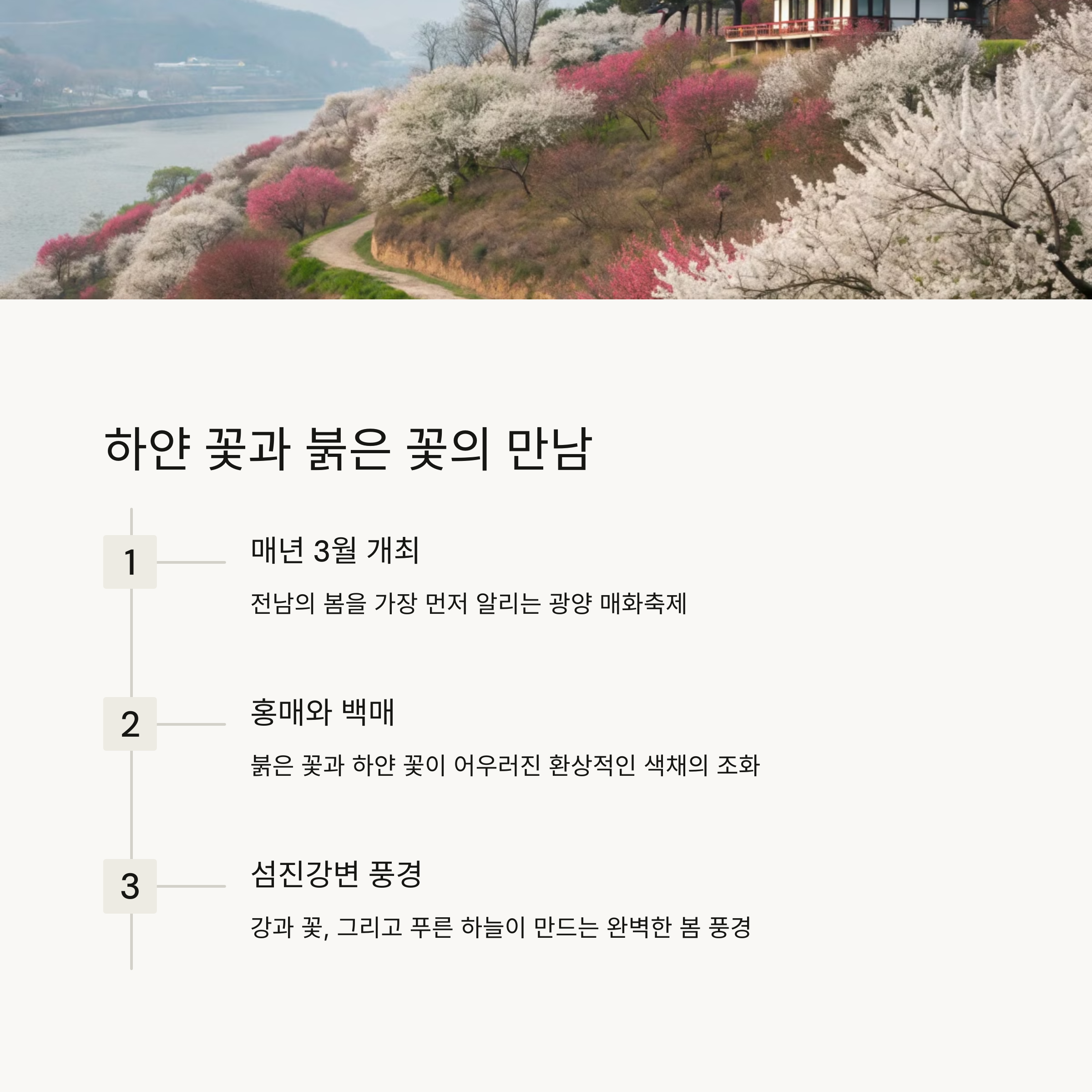 하얀 꽃과 붉은 꽃의 만남

1

매년 3월 개최

전남의 봄을 가장 먼저 알리는 광양 매화축제

2

홍매와 백매

붉은 꽃과 하얀 꽃이 어우러진 환상적인 색채의 조화

3

섬진강변 풍경

강과 꽃, 그리고 푸른 하늘이 만드는 완벽한 봄 풍경